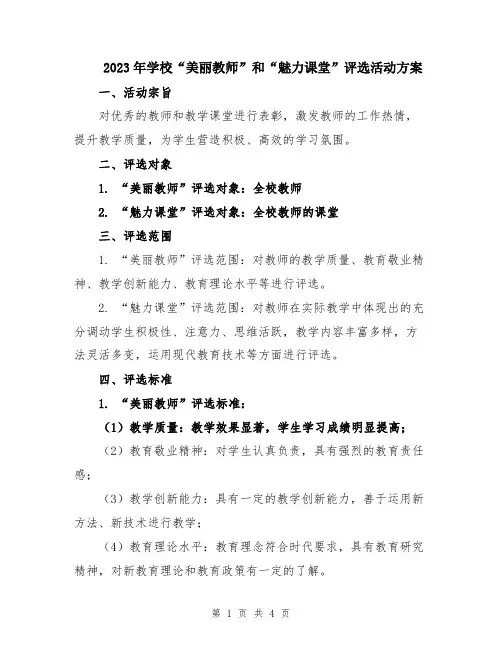 2023年学校“美丽教师”和“魅力课堂”评选活动方案

一、活动宗旨

对优秀的教师和教学课堂进行表彰，激发教师的工作热情，提升教学质量，为学生营造积极、高效的学习氛围。

二、评选对象

1. “美丽教师”评选对象：全校教师

2. “魅力课堂”评选对象：全校教师的课堂

三、评选范围

1. “美丽教师”评选范围：对教师的教学质量、教育敬业精神、教学创新能力、教育理论水平等进行评选。

2. “魅力课堂”评选范围：对教师在实际教学中体现出的充分调动学生积极性、注意力、思维活跃，教学内容丰富多样，方法灵活多变，运用现代教育技术等方面进行评选。

四、评选标准

1. “美丽教师”评选标准：

（1）教学质量：教学效果显著，学生学习成绩明显提高；

（2）教育敬业精神：对学生认真负责，具有强烈的教育责任感；

（3）教学创新能力：具有一定的教学创新能力，善于运用新方法、新技术进行教学；

（4）教育理论水平：教育理念符合时代要求，具有教育研究精神，对新教育理论和教育政策有一定的了解。

第 1 页 共 4 页